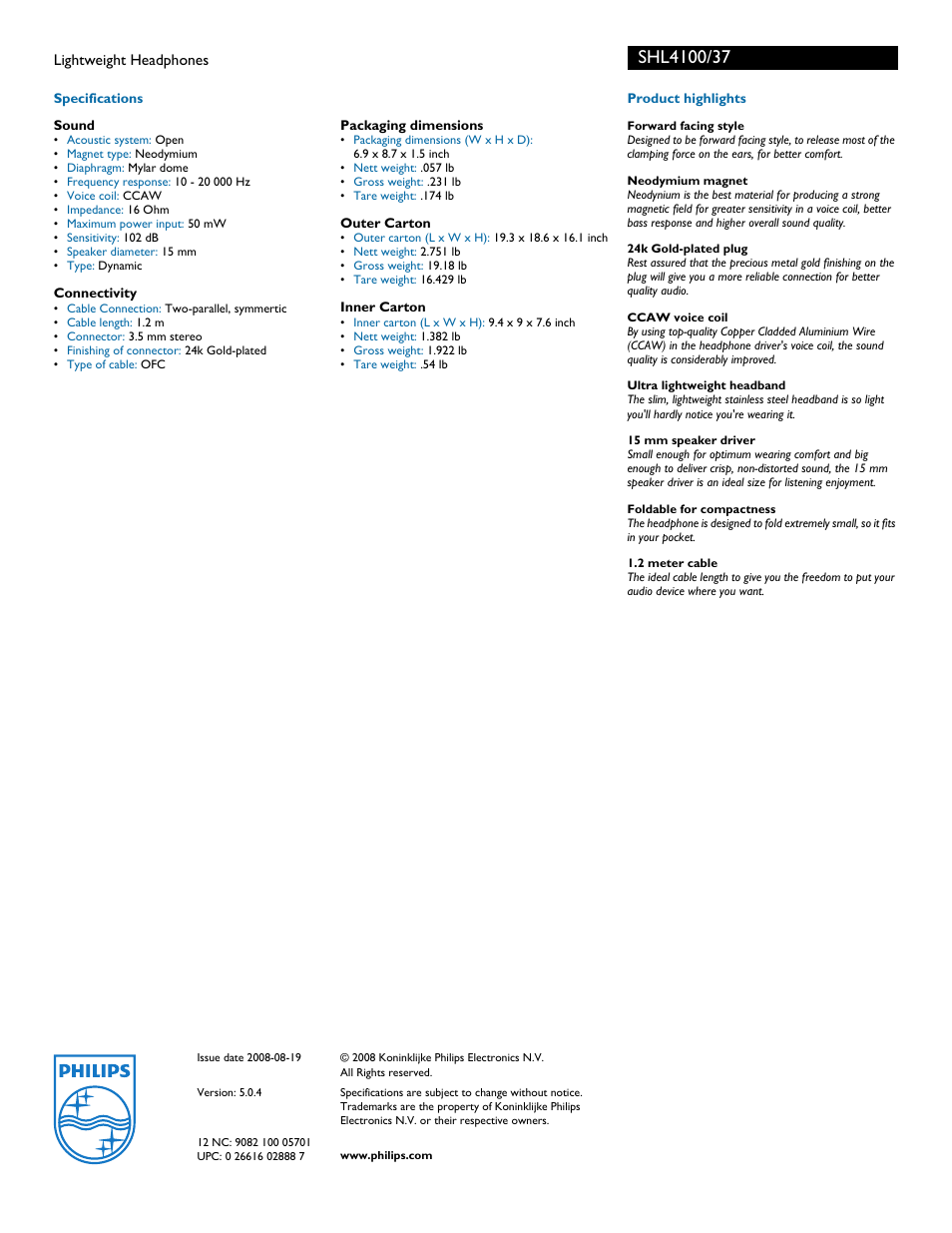 Lightweight Headphones

SHL4100/37

Specifications

Sound
• Acoustic system: Open
• Magnet type: Neodymium
• Diaphragm: Mylar dome
• Frequency response: 10 - 20 000 Hz
• Voice coil: CCAW
• Impedance: 16 Ohm
• Maximum power input: 50 mW
• Sensitivity: 102 dB
• Speaker diameter: 15 mm
• Type: Dynamic

Connectivity
• Cable Connection: Two-parallel, symmertic
• Cable length: 1.2 m
• Connector: 3.5 mm stereo
• Finishing of connector: 24k Gold-plated
• Type of cable: OFC

Packaging dimensions
• Packaging dimensions (W x H x D): 6.9 x 8.7 x 1.5 inch
• Nett weight: .057 lb
• Gross weight: .231 lb
• Tare weight: .174 lb

Outer Carton
• Outer carton (L x W x H): 19.3 x 18.6 x 16.1 inch
• Nett weight: 2.751 lb
• Gross weight: 19.18 lb
• Tare weight: 16.429 lb

Inner Carton
• Inner carton (L x W x H): 9.4 x 9 x 7.6 inch
• Nett weight: 1.382 lb
• Gross weight: 1.922 lb
• Tare weight: .54 lb

Product highlights

Forward facing style
Designed to be forward facing style, to release most of the clamping force on the ears, for better comfort.

Neodymium magnet
Neodymium is the best material for producing a strong magnetic field for greater sensitivity in a voice coil, better bass response and higher overall sound quality.

24k Gold-plated plug
Rest assured that the precious metal gold finishing on the plug will give you a more reliable connection for better quality audio.

CCAW voice coil
By using top-quality Copper Cladded Aluminium Wire (CCAW) in the headphone driver's voice coil, the sound quality is considerably improved.

Ultra lightweight headband
The slim, lightweight stainless steel headband is so light you'll hardly notice you're wearing it.

15 mm speaker driver
Small enough for optimum wearing comfort and big enough to deliver crisp, non-distorted sound, the 15 mm speaker driver is an ideal size for listening enjoyment.

Foldable for compactness
The headphone is designed to fold extremely small, so it fits in your pocket.

1.2 meter cable
The ideal cable length to give you the freedom to put your audio device where you want.

PHILIPS

Issue date 2008-08-19

Version: 5.0.4

12 NC: 9082 100 05701
UPC: 0 26616 02888 7

© 2008 Koninklijke Philips Electronics N.V.
All Rights reserved.

Specifications are subject to change without notice. Trademarks are the property of Koninklijke Philips Electronics N.V. or their respective owners.

www.philips.com